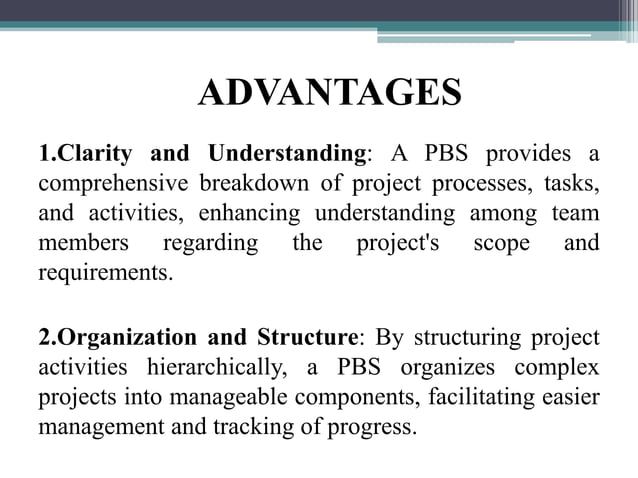 ADVANTAGES

1.Clarity and Understanding: A PBS provides a comprehensive breakdown of project processes, tasks, and activities, enhancing understanding among team members regarding the project's scope and requirements.

2.Organization and Structure: By structuring project activities hierarchically, a PBS organizes complex projects into manageable components, facilitating easier management and tracking of progress.